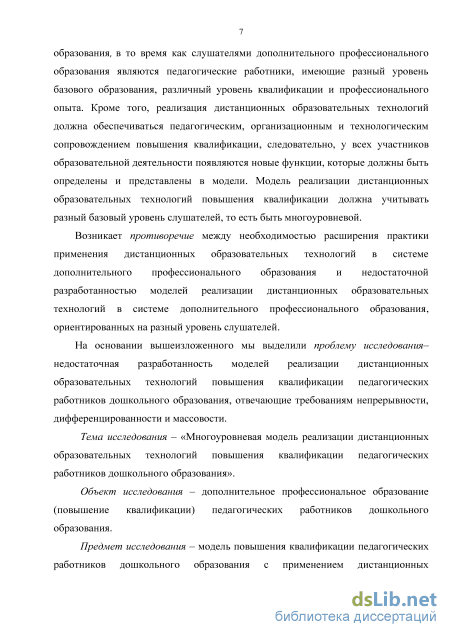 7

образования, в то время как слушателями дополнительного профессионального образования являются педагогические работники, имеющие разный уровень базового образования, различный уровень квалификации и профессионального опыта. Кроме того, реализация дистанционных образовательных технологий должна обеспечиваться педагогическим, организационным и технологическим сопровождением повышения квалификации, следовательно, у всех участников образовательной деятельности появляются новые функции, которые должны быть определены и представлены в модели. Модель реализации дистанционных образовательных технологий повышения квалификации должна учитывать разный базовый уровень слушателей, то есть быть многоуровневой.

Возникает противоречие между необходимостью расширения практики применения дистанционных образовательных технологий в системе дополнительного профессионального образования и недостаточной разработанностью моделей реализации дистанционных образовательных технологий в системе дополнительного профессионального образования, ориентированных на разный уровень слушателей.

На основании вышеизложенного мы выделили проблему исследования– недостаточная разработанность моделей реализации дистанционных образовательных технологий повышения квалификации педагогических работников дошкольного образования, отвечающие требованиям непрерывности, дифференцированности и массовости.

Тема исследования – «Многоуровневая модель реализации дистанционных образовательных технологий повышения квалификации педагогических работников дошкольного образования».

Объект исследования – дополнительное профессиональное образование (повышение квалификации) педагогических работников дошкольного образования.

Предмет исследования – модель повышения квалификации педагогических работников дошкольного образования с применением дистанционных

dsLib.net
библиотека диссертаций